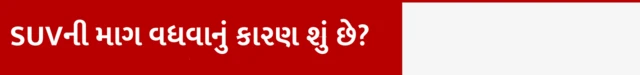 SUVની માગ વધવાનું કારણ શું છે?